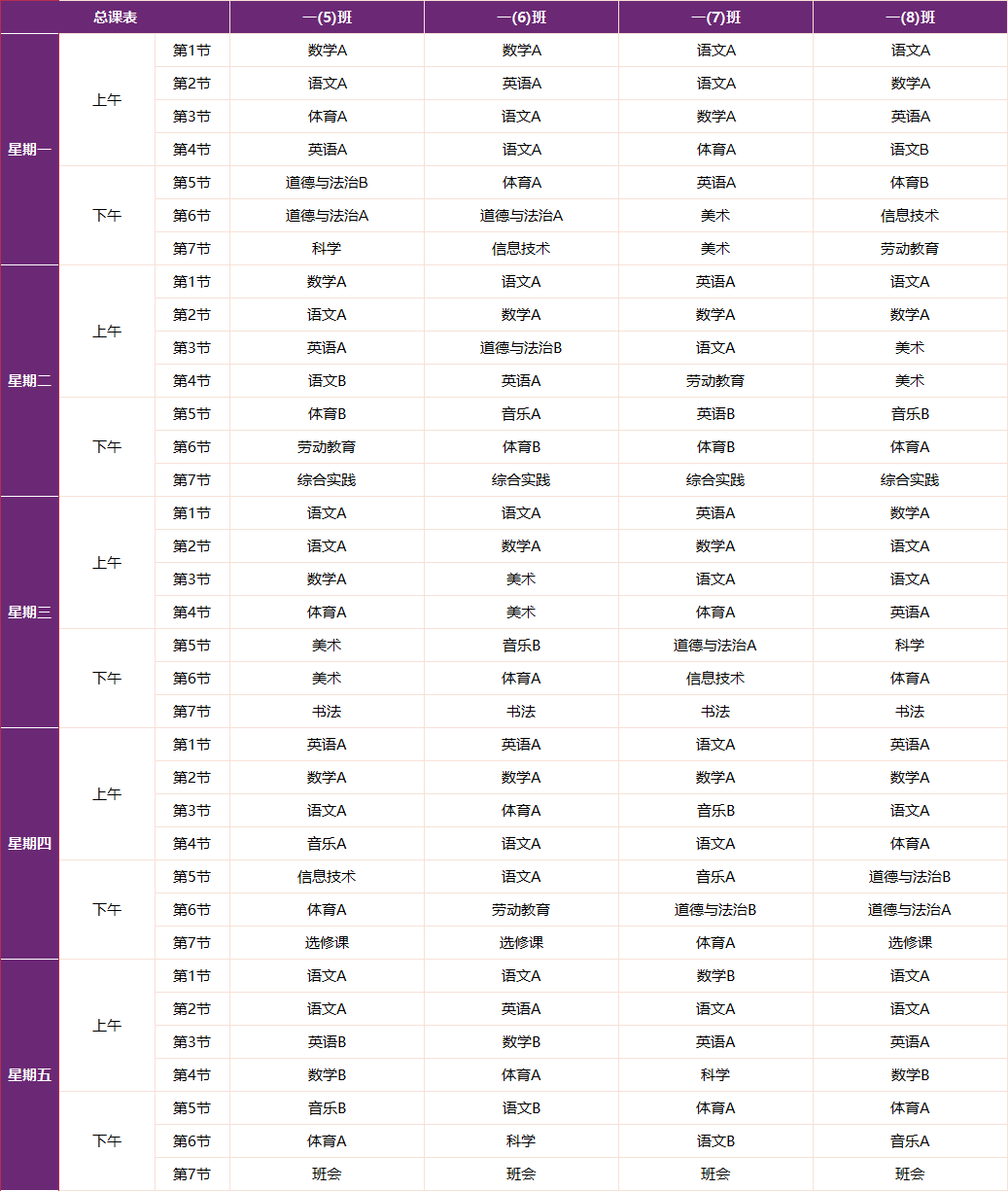 | 总课表 | | | 一(5)班 | 一(6)班 | 一(7)班 | 一(8)班 |
|---|---|---|---|---|---|---|
| 星期一 | 上午 | 第1节 | 数学A | 数学A | 语文A | 语文A |
| | | 第2节 | 语文A | 英语A | 语文A | 数学A |
| | | 第3节 | 体育A | 语文A | 数学A | 英语A |
| | | 第4节 | 英语A | 语文A | 体育A | 语文B |
| | 下午 | 第5节 | 道德与法治B | 体育A | 英语A | 体育B |
| | | 第6节 | 道德与法治A | 道德与法治A | 美术 | 信息技术 |
| | | 第7节 | 科学 | 信息技术 | 美术 | 劳动教育 |
| 星期二 | 上午 | 第1节 | 数学A | 语文A | 英语A | 语文A |
| | | 第2节 | 语文A | 数学A | 数学A | 数学A |
| | | 第3节 | 英语A | 道德与法治B | 语文A | 美术 |
| | | 第4节 | 语文B | 英语A | 劳动教育 | 美术 |
| | 下午 | 第5节 | 体育B | 音乐A | 英语B | 音乐B |
| | | 第6节 | 劳动教育 | 体育B | 体育B | 体育A |
| | | 第7节 | 综合实践 | 综合实践 | 综合实践 | 综合实践 |
| 星期三 | 上午 | 第1节 | 语文A | 语文A | 英语A | 数学A |
| | | 第2节 | 语文A | 数学A | 数学A | 语文A |
| | | 第3节 | 数学A | 美术 | 语文A | 语文A |
| | | 第4节 | 体育A | 美术 | 体育A | 英语A |
| | 下午 | 第5节 | 美术 | 音乐B | 道德与法治A | 科学 |
| | | 第6节 | 美术 | 体育A | 信息技术 | 体育A |
| | | 第7节 | 书法 | 书法 | 书法 | 书法 |
| 星期四 | 上午 | 第1节 | 英语A | 英语A | 语文A | 英语A |
| | | 第2节 | 数学A | 数学A | 数学A | 数学A |
| | | 第3节 | 语文A | 体育A | 音乐B | 语文A |
| | | 第4节 | 音乐A | 语文A | 语文A | 体育A |
| | 下午 | 第5节 | 信息技术 | 语文A | 音乐A | 道德与法治B |
| | | 第6节 | 体育A | 劳动教育 | 道德与法治B | 道德与法治A |
| | | 第7节 | 选修课 | 选修课 | 体育A | 选修课 |
| 星期五 | 上午 | 第1节 | 语文A | 语文A | 数学B | 语文A |
| | | 第2节 | 语文A | 英语A | 语文A | 语文A |
| | | 第3节 | 英语B | 数学B | 英语A | 英语A |
| | | 第4节 | 数学B | 体育A | 科学 | 数学B |
| | 下午 | 第5节 | 音乐B | 语文B | 体育A | 体育A |
| | | 第6节 | 体育A | 科学 | 语文B | 音乐A |
| | | 第7节 | 班会 | 班会 | 班会 | 班会 |